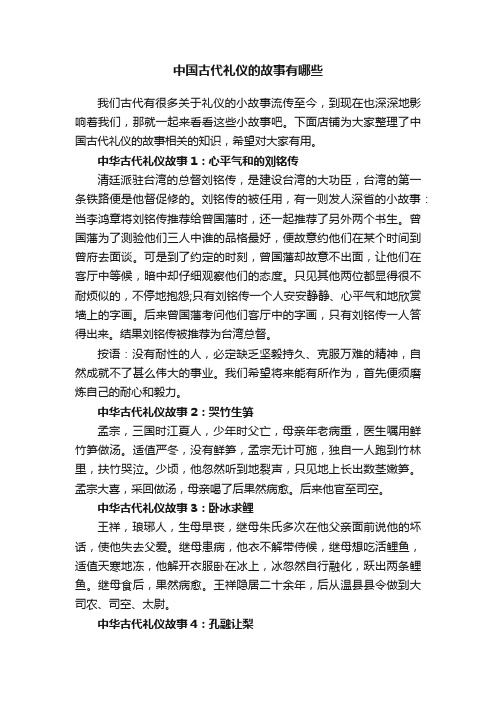 中国古代礼仪的故事有哪些

我们古代有很多关于礼仪的小故事流传至今，到现在也深深地影响着我们，那就一起来看看这些小故事吧。下面店铺为大家整理了中国古代礼仪的故事相关的知识，希望对大家有用。

中华古代礼仪故事1：心平气和的刘铭传

清廷派驻台湾的总督刘铭传，是建设台湾的大功臣，台湾的第一条铁路便是他督促修的。刘铭传的被任用，有一则发人深省的小故事：当李鸿章将刘铭传推荐给曾国藩时，还一起推荐了另外两个书生。曾国藩为了测验他们三人中谁的品格最好，便故意约他们在某个时间到曾府去面谈。可是到了约定的时刻，曾国藩却故意不出面，让他们在客厅中等候，暗中却仔细观察他们的态度。只见其他两位都显得很不耐烦似的，不停地抱怨;只有刘铭传一个人安安静静、心平气和地欣赏墙上的字画。后来曾国藩考问他们客厅中的字画，只有刘铭传一人答得出来。结果刘铭传被推荐为台湾总督。

按语：没有耐性的人，必定缺乏坚毅持久、克服万难的精神，自然成就不了甚么伟大的事业。我们希望将来能有所作为，首先便须磨炼自己的耐心和毅力。

中华古代礼仪故事2：哭竹生笋

孟宗，三国时江夏人，少年时父亡，母亲年老病重，医生嘱用鲜竹笋做汤。适值严冬，没有鲜笋，孟宗无计可施，独自一人跑到竹林里，扶竹哭泣。少顷，他忽然听到地裂声，只见地上长出数茎嫩笋。孟宗大喜，采回做汤，母亲喝了后果然病愈。后来他官至司空。

中华古代礼仪故事3：卧冰求鲤

王祥，琅琊人，生母早丧，继母朱氏多次在他父亲面前说他的坏话，使他失去父爱。继母患病，他衣不解带侍候，继母想吃活鲤鱼，适值天寒地冻，他解开衣服卧在冰上，冰忽然自行融化，跃出两条鲤鱼。继母食后，果然病愈。王祥隐居二十余年，后从温县县令做到大司农、司空、太尉。

中华古代礼仪故事4：孔融让梨